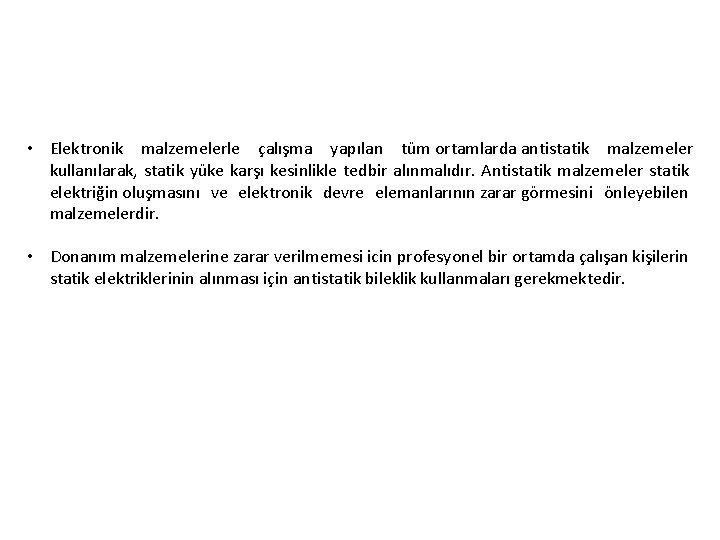 • Elektronik malzemelerle çalışma yapılan tüm ortamlarda antistatik malzemeler kullanılarak, statik yüke karşı kesinlikle tedbir alınmalıdır. Antistatik malzemeler statik elektriğin oluşmasını ve elektronik devre elemanlarının zarar görmesini önleyebilen malzemelerdir.

• Donanım malzemelerine zarar verilmemesi icin profesyonel bir ortamda çalışan kişilerin statik elektriklerinin alınması için antistatik bileklik kullanmaları gerekmektedir.